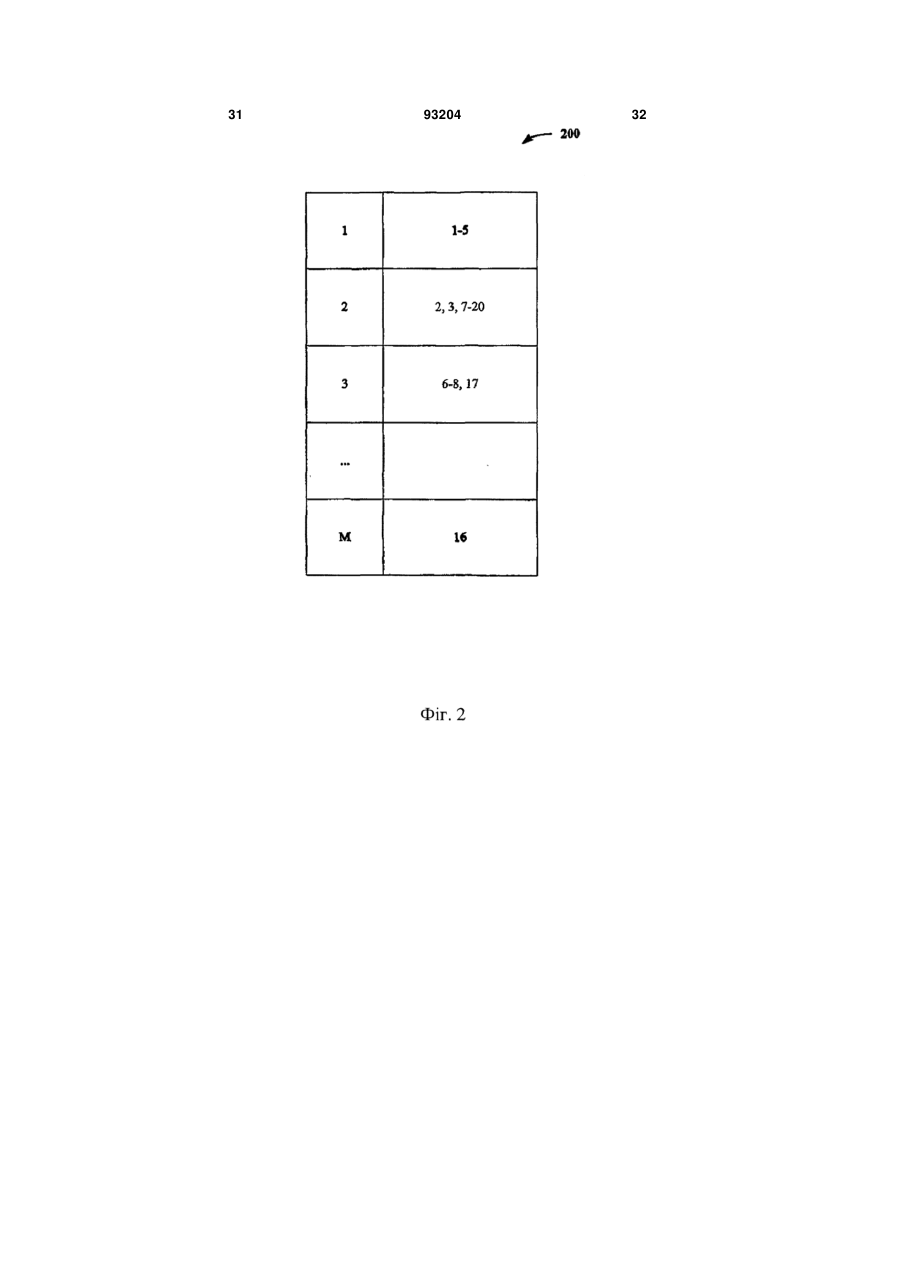 31 93204 32

200

| 1 | 1-5 |
|---|---|
| 2 | 2, 3, 7-20 |
| 3 | 6-8, 17 |
| ... | |
| M | 16 |

Фіг. 2